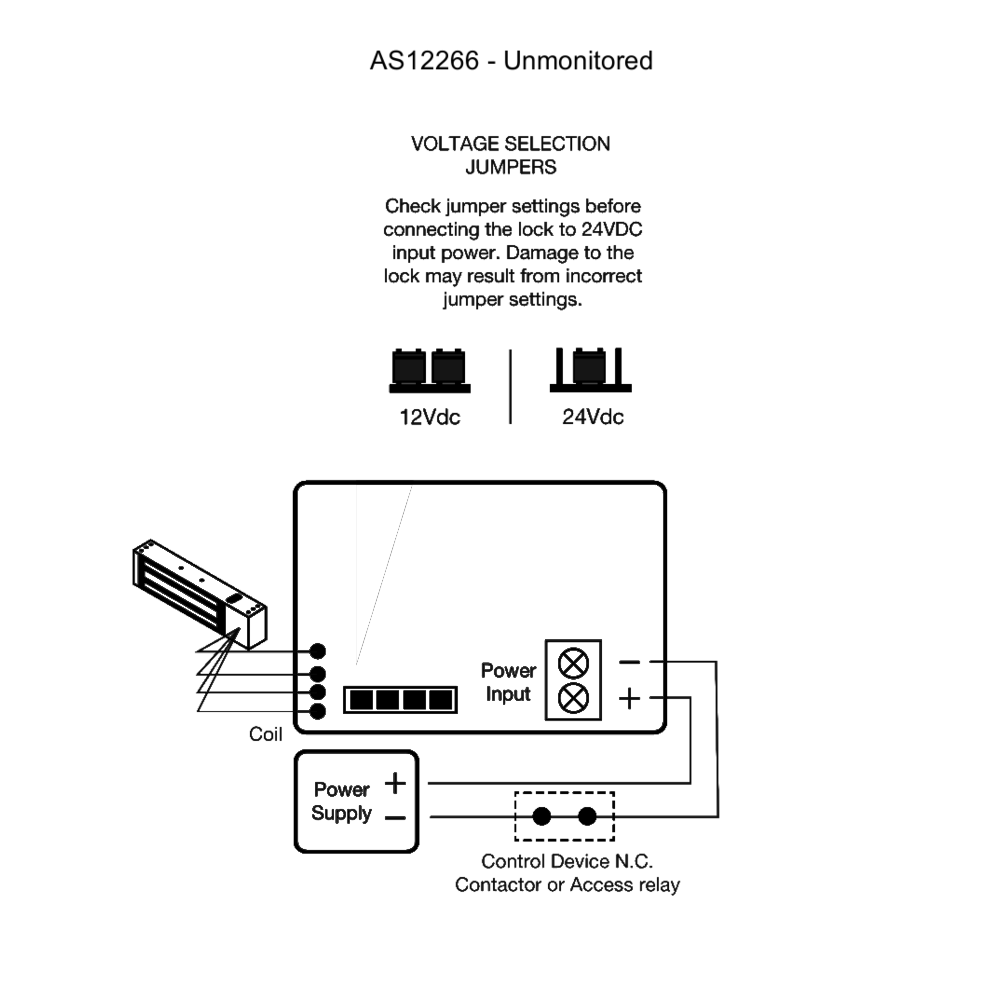 AS12266 - Unmonitored

VOLTAGE SELECTION
JUMPERS

Check jumper settings before connecting the lock to 24VDC input power. Damage to the lock may result from incorrect jumper settings.

12Vdc

24Vdc

Coil

Power
Input

−

+

Power
Supply

+

−

Control Device N.C.
Contactor or Access relay